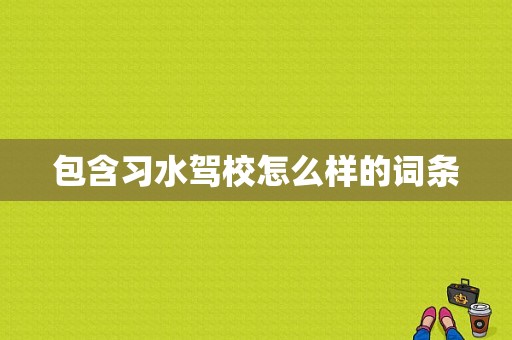 包含习水驾校怎么样的词条